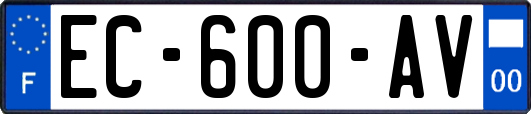 F
EC-600-AV
00